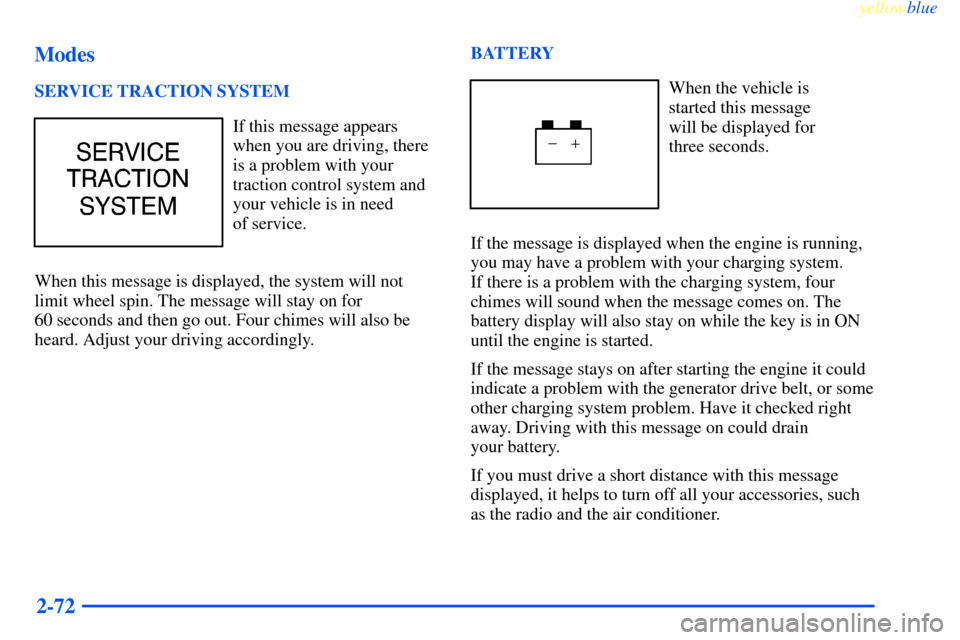 yellowblue

Modes

SERVICE TRACTION SYSTEM

SERVICE TRACTION SYSTEM

If this message appears when you are driving, there is a problem with your traction control system and your vehicle is in need of service.

When this message is displayed, the system will not limit wheel spin. The message will stay on for 60 seconds and then go out. Four chimes will also be heard. Adjust your driving accordingly.

BATTERY

− +

When the vehicle is started this message will be displayed for three seconds.

If the message is displayed when the engine is running, you may have a problem with your charging system. If there is a problem with the charging system, four chimes will sound when the message comes on. The battery display will also stay on while the key is in ON until the engine is started.

If the message stays on after starting the engine it could indicate a problem with the generator drive belt, or some other charging system problem. Have it checked right away. Driving with this message on could drain your battery.

If you must drive a short distance with this message displayed, it helps to turn off all your accessories, such as the radio and the air conditioner.

2-72

carmanualsonline.info